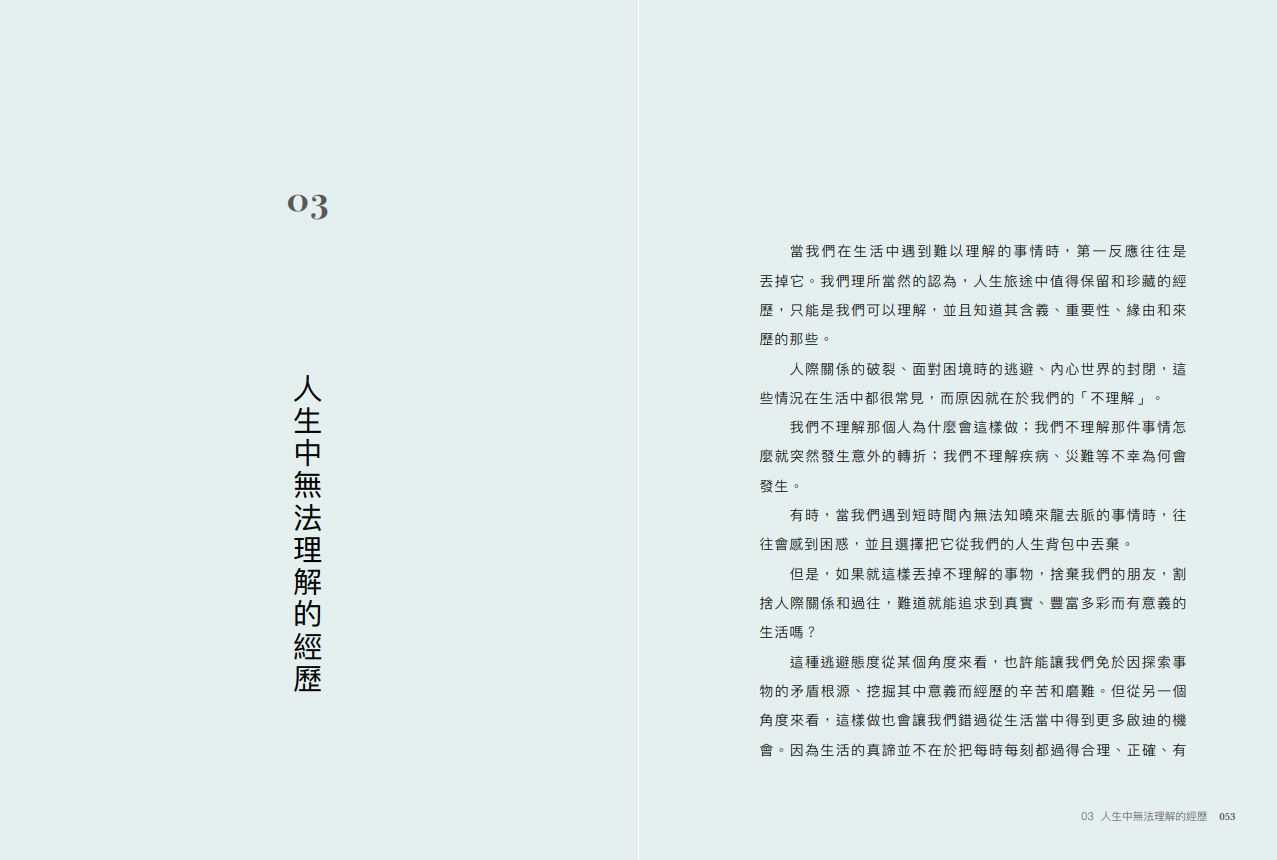 03

人生中無法理解的經歷

當我們在生活中遇到難以理解的事情時，第一反應往往是丟掉它。我們理所當然的認為，人生旅途中值得保留和珍藏的經歷，只能是我們可以理解，並且知道其含義、重要性、緣由和來歷的那些。

人際關係的破裂、面對困境時的逃避、內心世界的封閉，這些情況在生活中都很常見，而原因就在於我們的「不理解」。

我們不理解那個人為什麼會這樣做；我們不理解那件事情怎麼就突然發生意外的轉折；我們不理解疾病、災難等不幸為何會發生。

有時，當我們遇到短時間內無法知曉來龍去脈的事情時，往往會感到困惑，並且選擇把它從我們的人生背包中丟棄。

但是，如果就這樣丟掉不理解的事物，捨棄我們的朋友，割捨人際關係和過往，難道就能追求到真實、豐富多彩而有意義的生活嗎？

這種逃避態度從某個角度來看，也許能讓我們免於因探索事物的矛盾根源、挖掘其中意義而經歷的辛苦和磨難。但從另一個角度來看，這樣做也會讓我們錯過從生活當中得到更多啟迪的機會。因為生活的真諦並不在於把每時每刻都過得合理、正確、有

03 人生中無法理解的經歷 053